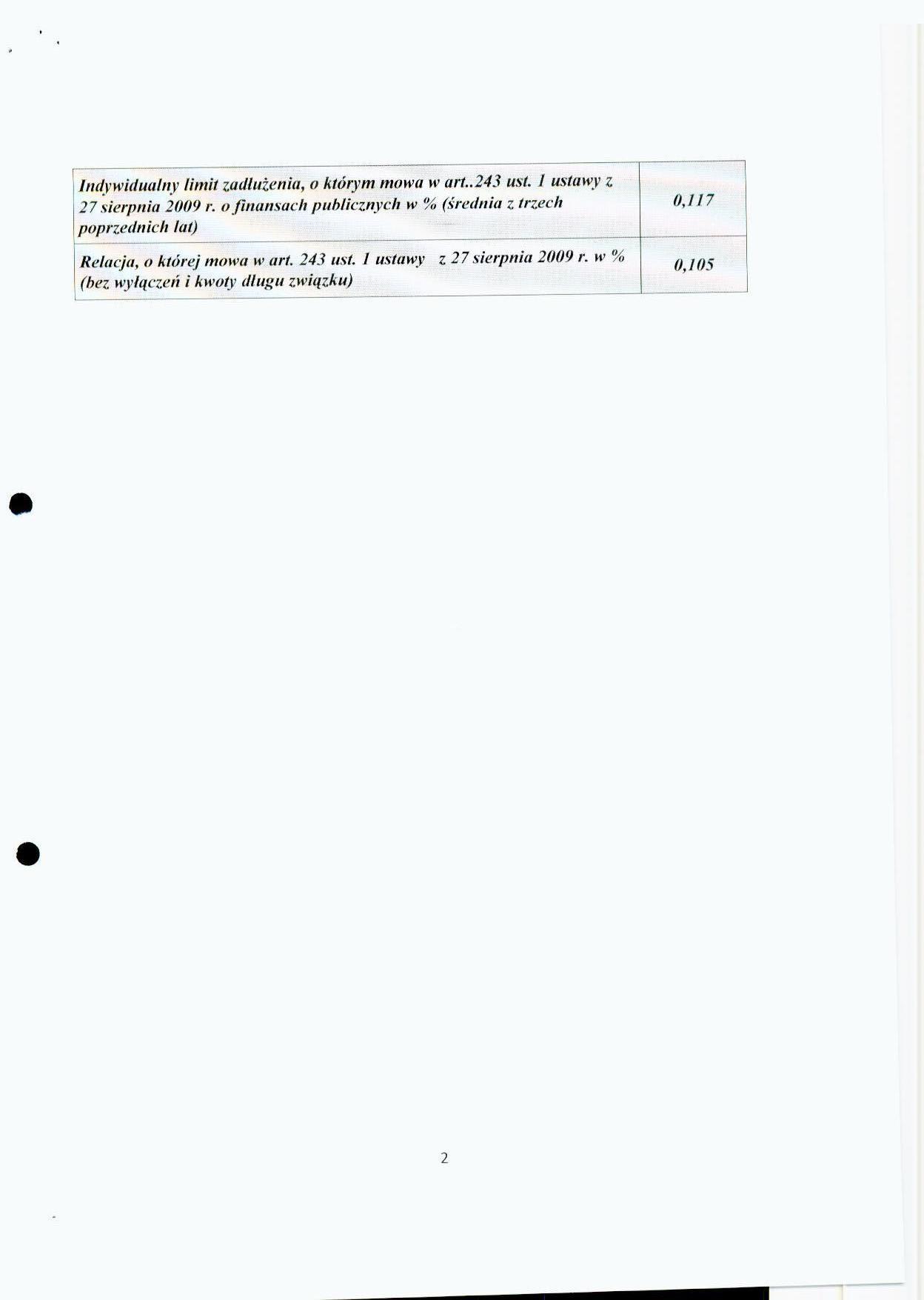 | Indywidualny limit zadłużenia, o którym mowa w art..243 ust. 1 ustawy z 27 sierpnia 2009 r. o finansach publicznych w % (średnia z trzech poprzednich lat) | 0,117 |
|---|---|
| Relacja, o której mowa w art. 243 ust. 1 ustawy z 27 sierpnia 2009 r. w % (bez wyłączeń i kwoty długu związku) | 0,105 |

2